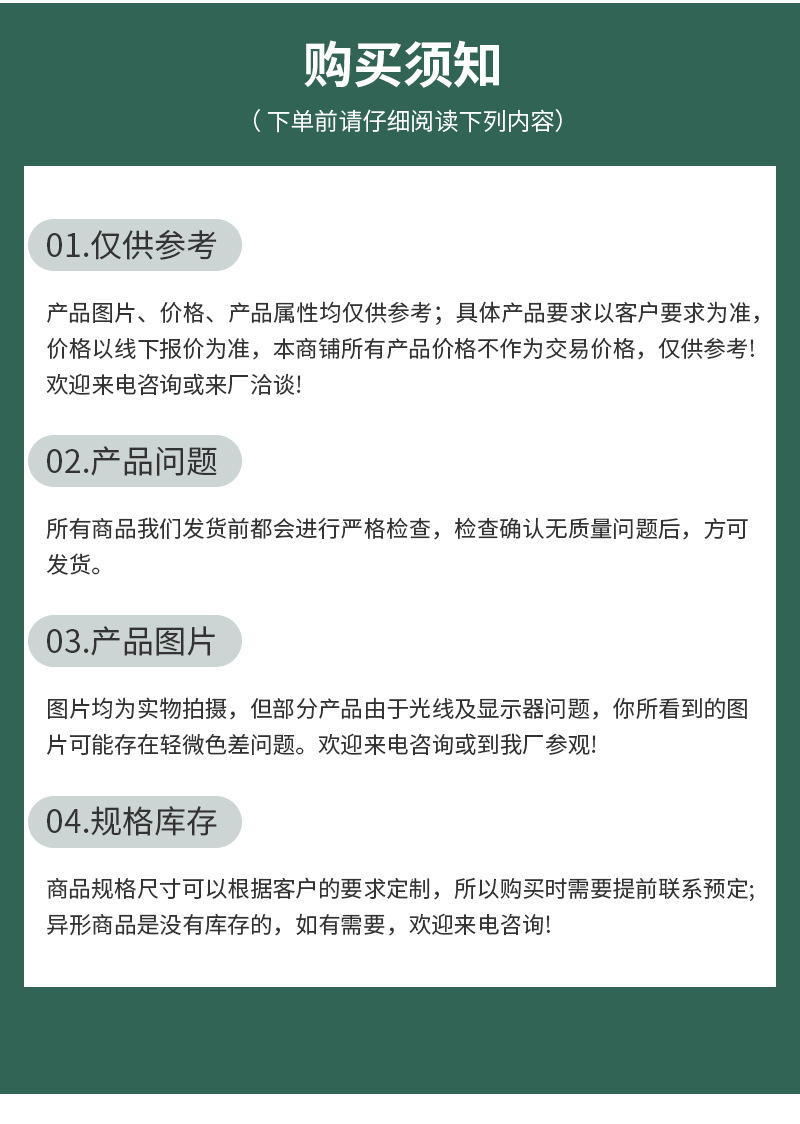 购买须知

（下单前请仔细阅读下列内容）

01.仅供参考

产品图片、价格、产品属性均仅供参考；具体产品要求以客户要求为准，价格以线下报价为准，本商铺所有产品价格不作为交易价格，仅供参考!欢迎来电咨询或来厂洽谈!

02.产品问题

所有商品我们发货前都会进行严格检查，检查确认无质量问题后，方可发货。

03.产品图片

图片均为实物拍摄，但部分产品由于光线及显示器问题，你所看到的图片可能存在轻微色差问题。欢迎来电咨询或到我厂参观!

04.规格库存

商品规格尺寸可以根据客户的要求定制，所以购买时需要提前联系预定;异形商品是没有库存的，如有需要，欢迎来电咨询!